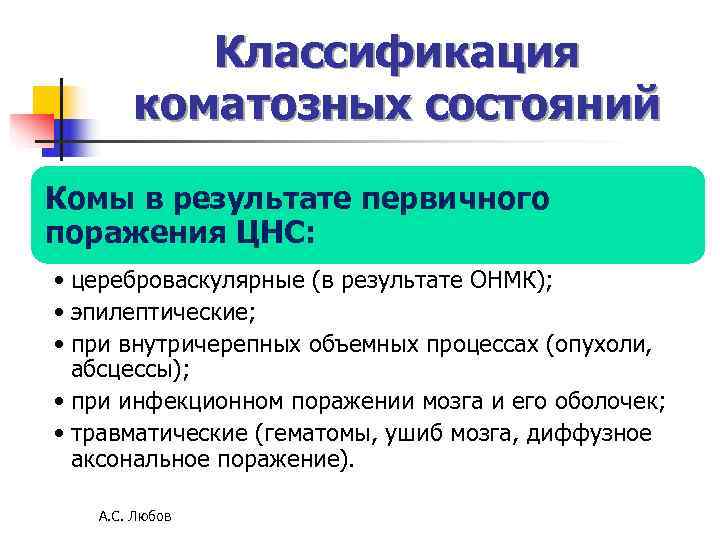 Классификация коматозных состояний

Комы в результате первичного поражения ЦНС:

• цереброваскулярные (в результате ОНМК);
• эпилептические;
• при внутричерепных объемных процессах (опухоли, абсцессы);
• при инфекционном поражении мозга и его оболочек;
• травматические (гематомы, ушиб мозга, диффузное аксональное поражение).

А.С. Любов